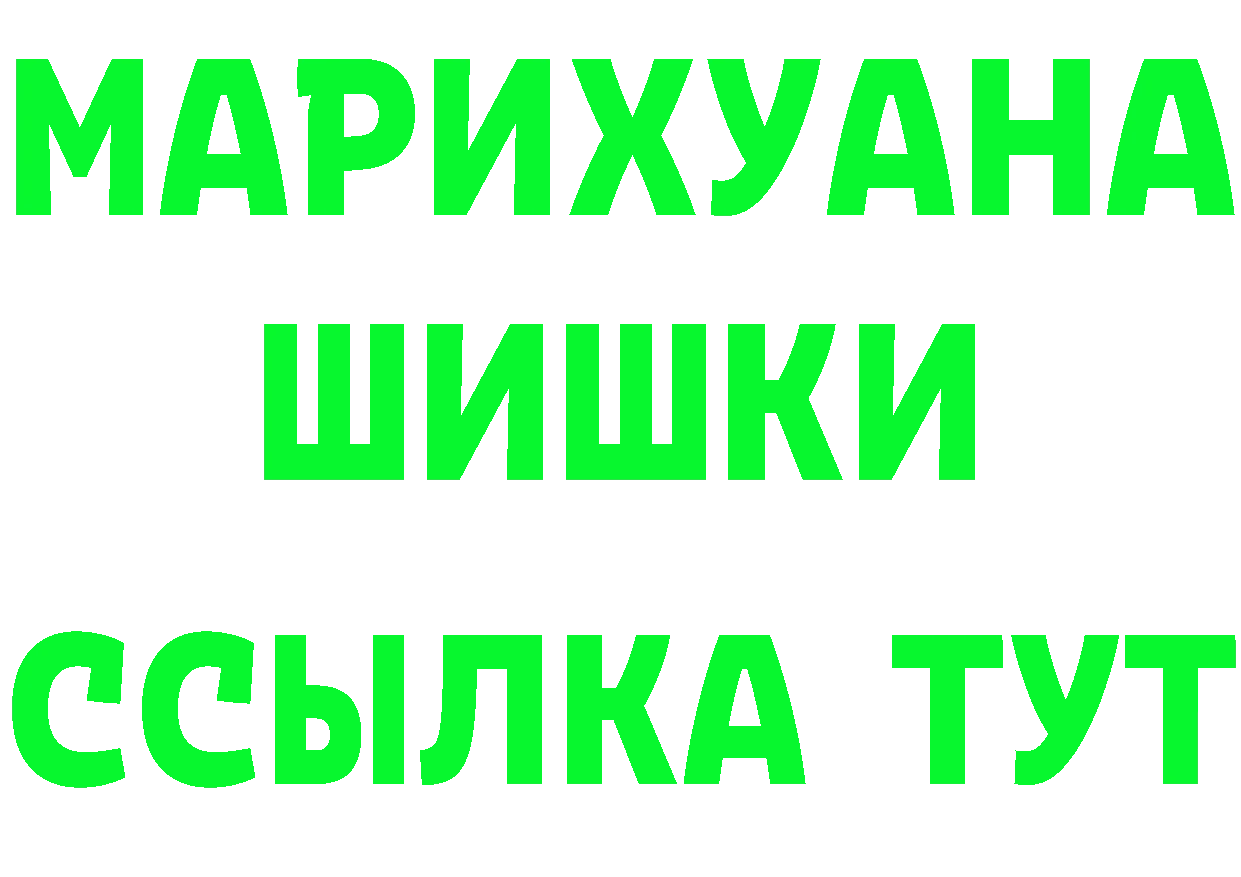 МАРИХУАНА
ШИШКИ
ССЫЛКА ТУТ